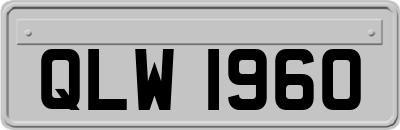 QLW 1960